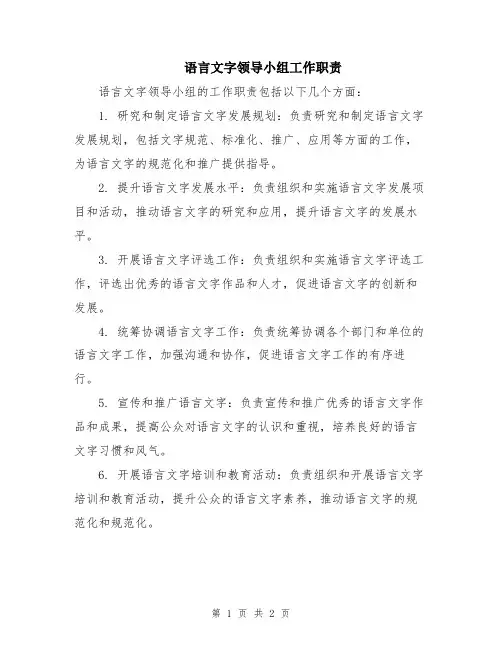 语言文字领导小组工作职责

语言文字领导小组的工作职责包括以下几个方面：

1. 研究和制定语言文字发展规划：负责研究和制定语言文字发展规划，包括文字规范、标准化、推广、应用等方面的工作，为语言文字的规范化和推广提供指导。

2. 提升语言文字发展水平：负责组织和实施语言文字发展项目和活动，推动语言文字的研究和应用，提升语言文字的发展水平。

3. 开展语言文字评选工作：负责组织和实施语言文字评选工作，评选出优秀的语言文字作品和人才，促进语言文字的创新和发展。

4. 统筹协调语言文字工作：负责统筹协调各个部门和单位的语言文字工作，加强沟通和协作，促进语言文字工作的有序进行。

5. 宣传和推广语言文字：负责宣传和推广优秀的语言文字作品和成果，提高公众对语言文字的认识和重视，培养良好的语言文字习惯和风气。

6. 开展语言文字培训和教育活动：负责组织和开展语言文字培训和教育活动，提升公众的语言文字素养，推动语言文字的规范化和规范化。

第 1 页 共 2 页